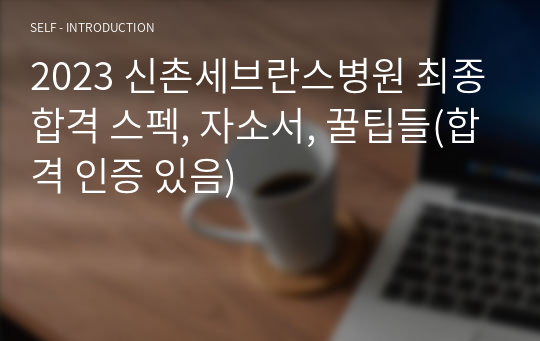 SELF - INTRODUCTION

2023 신촌세브란스병원 최종 합격 스펙, 자소서, 꿀팁들(합격 인증 있음)